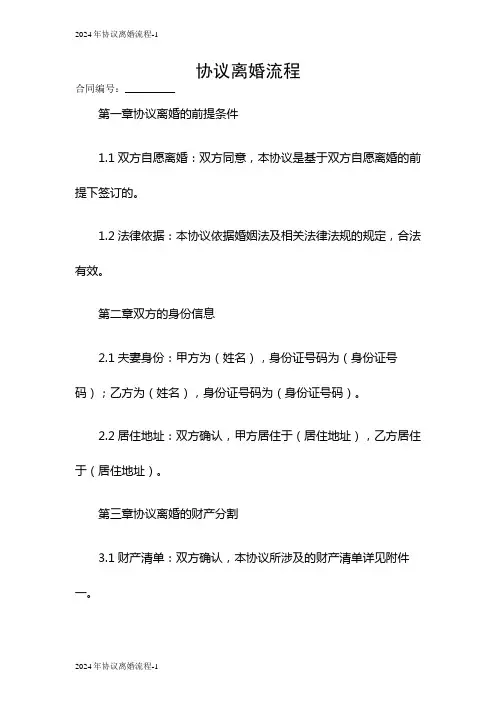 2024年协议离婚流程-1

协议离婚流程

合同编号：________

第一章协议离婚的前提条件

1.1 双方自愿离婚：双方同意，本协议是基于双方自愿离婚的前提下签订的。

1.2 法律依据：本协议依据婚姻法及相关法律法规的规定，合法有效。

第二章双方的身份信息

2.1 夫妻身份：甲方为（姓名），身份证号码为（身份证号码）；乙方为（姓名），身份证号码为（身份证号码）。

2.2 居住地址：双方确认，甲方居住于（居住地址），乙方居住于（居住地址）。

第三章协议离婚的财产分割

3.1 财产清单：双方确认，本协议所涉及的财产清单详见附件一。

2024年协议离婚流程-1